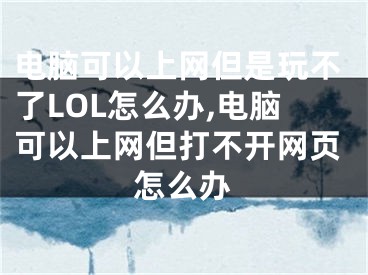 电脑可以上网但是玩不了LOL怎么办,电脑可以上网但打不开网页怎么办